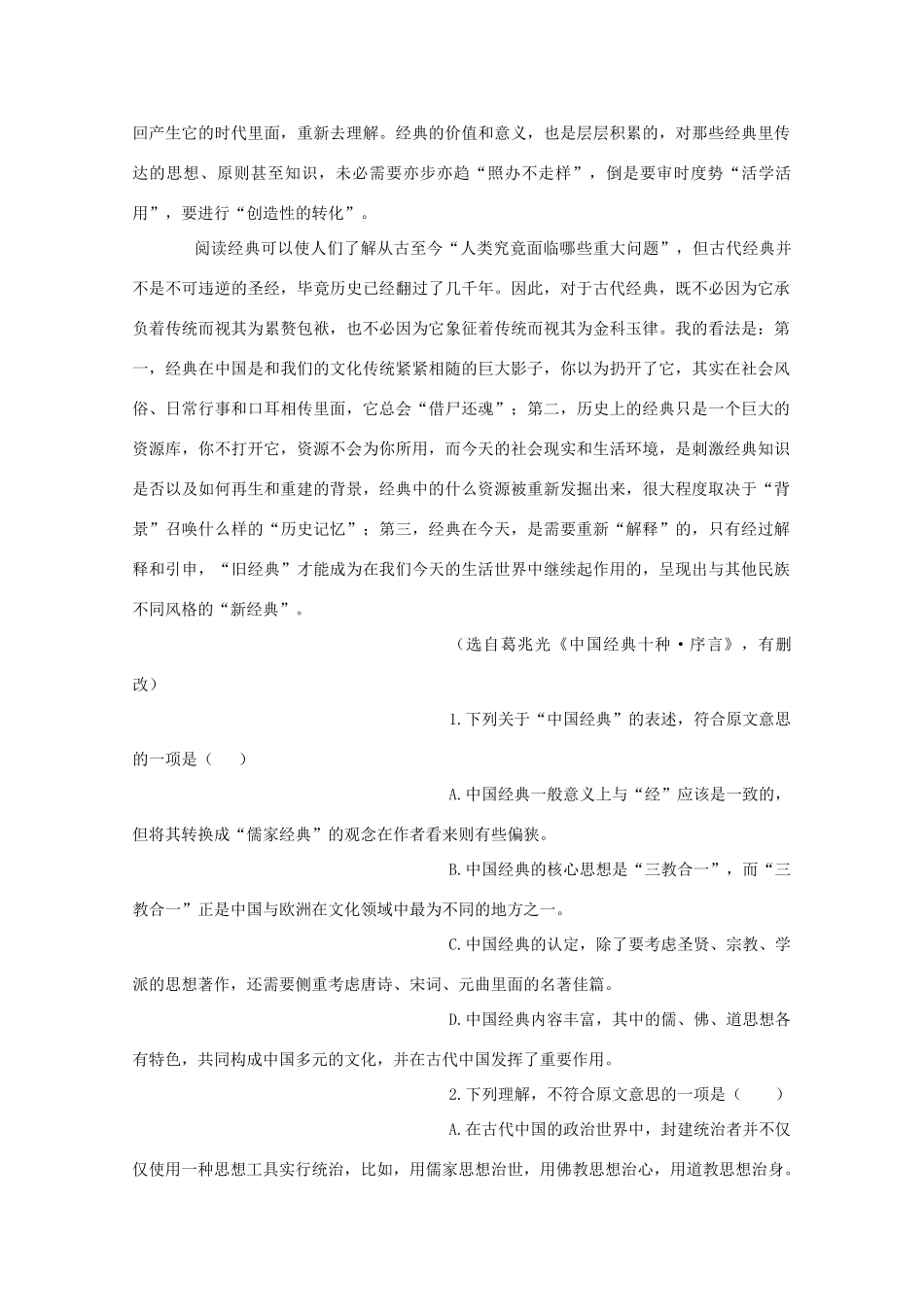 回产生它的时代里面，重新去理解。经典的价值和意义，也是层层积累的，对那些经典里传达的思想、原则甚至知识，未必需要亦步亦趋“照办不走样”，倒是要审时度势“活学活用”，要进行“创造性的转化”。

阅读经典可以使人们了解从古至今“人类究竟面临哪些重大问题”，但古代经典并不是不可违逆的圣经，毕竟历史已经翻过了几千年。因此，对于古代经典，既不必因为它承负着传统而视其为累赘包袱，也不必因为它象征着传统而视其为金科玉律。我的看法是：第一，经典在中国是和我们的文化传统紧紧相随的巨大影子，你以为扔开了它，其实在社会风俗、日常行事和口耳相传里面，它总会“借尸还魂”；第二，历史上的经典只是一个巨大的资源库，你不打开它，资源不会为你所用，而今天的社会现实和生活环境，是刺激经典知识是否以及如何再生和重建的背景，经典中的什么资源被重新发掘出来，很大程度取决于“背景”召唤什么样的“历史记忆”；第三，经典在今天，是需要重新“解释”的，只有经过解释和引申，“旧经典”才能成为在我们今天的生活世界中继续起作用的，呈现出与其他民族不同风格的“新经典”。

（选自葛兆光《中国经典十种·序言》，有删改）

1.下列关于“中国经典”的表述，符合原文意思的一项是（　　）

A.中国经典一般意义上与“经”应该是一致的，但将其转换成“儒家经典”的观念在作者看来则有些偏狭。

B.中国经典的核心思想是“三教合一”，而“三教合一”正是中国与欧洲在文化领域中最为不同的地方之一。

C.中国经典的认定，除了要考虑圣贤、宗教、学派的思想著作，还需要侧重考虑唐诗、宋词、元曲里面的名著佳篇。

D.中国经典内容丰富，其中的儒、佛、道思想各有特色，共同构成中国多元的文化，并在古代中国发挥了重要作用。

2.下列理解，不符合原文意思的一项是（　　）

A.在古代中国的政治世界中，封建统治者并不仅仅使用一种思想工具实行统治，比如，用儒家思想治世，用佛教思想治心，用道教思想治身。